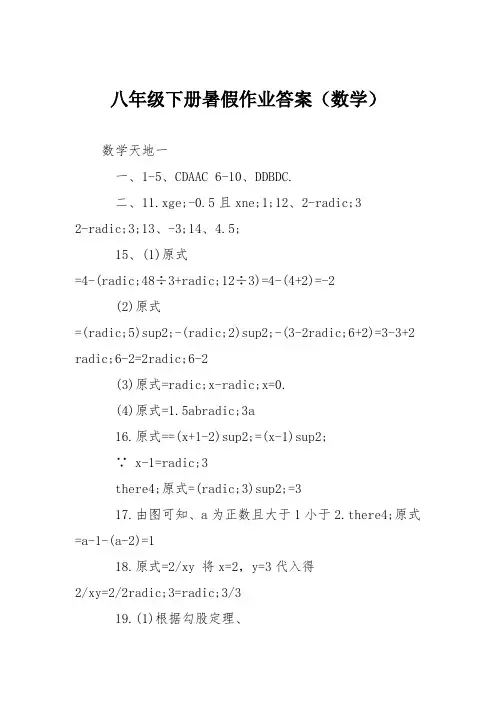 八年级下册暑假作业答案（数学）

数学天地一

一、1-5、CDAAC 6-10、DDBDC.

二、11.xge;-0.5 且 xne;1;12、2-radic;3 2-radic;3;13、-3;14、4.5;

15、(1)原式 =4-(radic;48÷3+radic;12÷3)=4-(4+2)=-2

(2)原式 =(radic;5)sup2;-(radic;2)sup2;-(3-2radic;6+2)=3-3+2 radic;6-2=2radic;6-2

(3)原式=radic;x-radic;x=0.

(4)原式=1.5abradic;3a

16.原式==(x+1-2)sup2;=(x-1)sup2;

∵ x-1=radic;3

there4;原式=(radic;3)sup2;=3

17.由图可知、a 为正数且大于 1 小于 2.there4;原式 =a-1-(a-2)=1

18.原式=2/xy 将 x=2，y=3 代入得 2/xy=2/2radic;3=radic;3/3

19.(1)根据勾股定理、